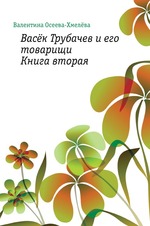 Валентина Осеева-Хмелёва

Васёк Трубачев и его товарищи
Книга вторая